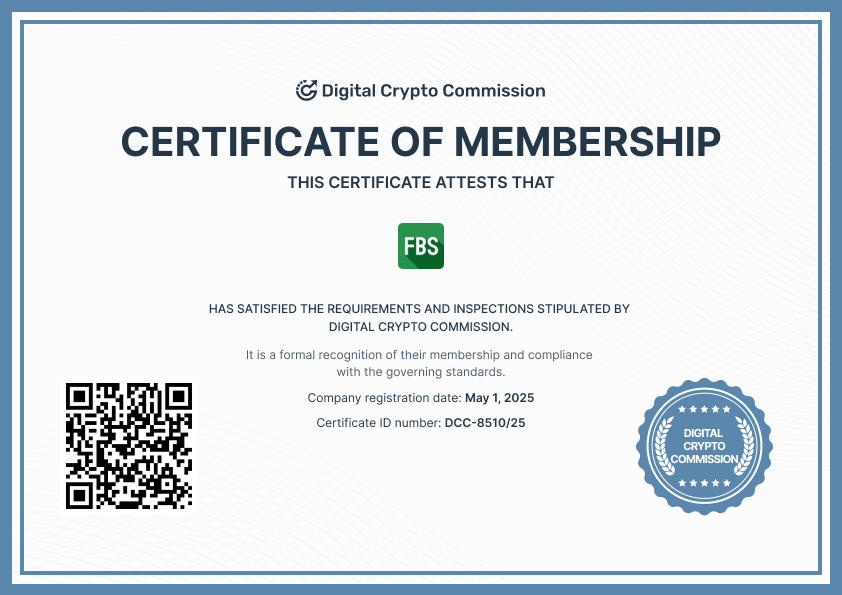 Digital Crypto Commission

CERTIFICATE OF MEMBERSHIP

THIS CERTIFICATE ATTESTS THAT

FBS

HAS SATISFIED THE REQUIREMENTS AND INSPECTIONS STIPULATED BY DIGITAL CRYPTO COMMISSION.

It is a formal recognition of their membership and compliance with the governing standards.

Company registration date: May 1, 2025

Certificate ID number: DCC-8510/25

DIGITAL CRYPTO COMMISSION